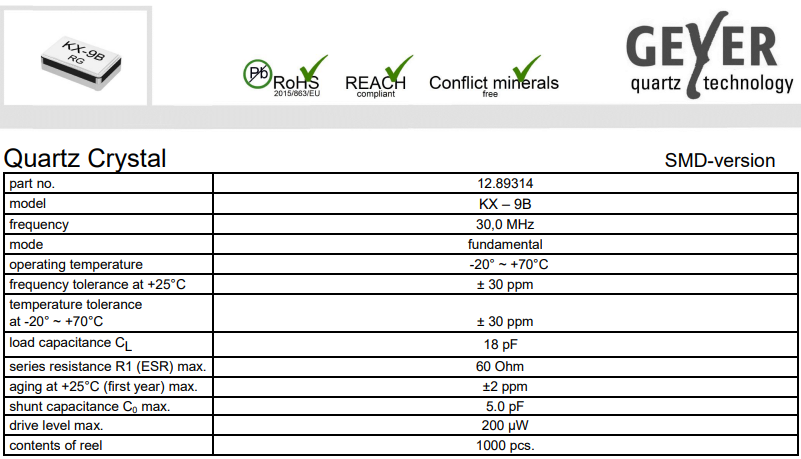 KX-9B
RG

Pb RoHS 2015/863/EU

REACH compliant

Conflict minerals free

GEYER
quartz technology

Quartz Crystal

SMD-version

| part no. | 12.89314 |
|---|---|
| model | KX – 9B |
| frequency | 30,0 MHz |
| mode | fundamental |
| operating temperature | -20° ~ +70°C |
| frequency tolerance at +25°C | ± 30 ppm |
| temperature tolerance at -20° ~ +70°C | ± 30 ppm |
| load capacitance $C_L$ | 18 pF |
| series resistance R1 (ESR) max. | 60 Ohm |
| aging at +25°C (first year) max. | ±2 ppm |
| shunt capacitance $C_0$ max. | 5.0 pF |
| drive level max. | 200 µW |
| contents of reel | 1000 pcs. |